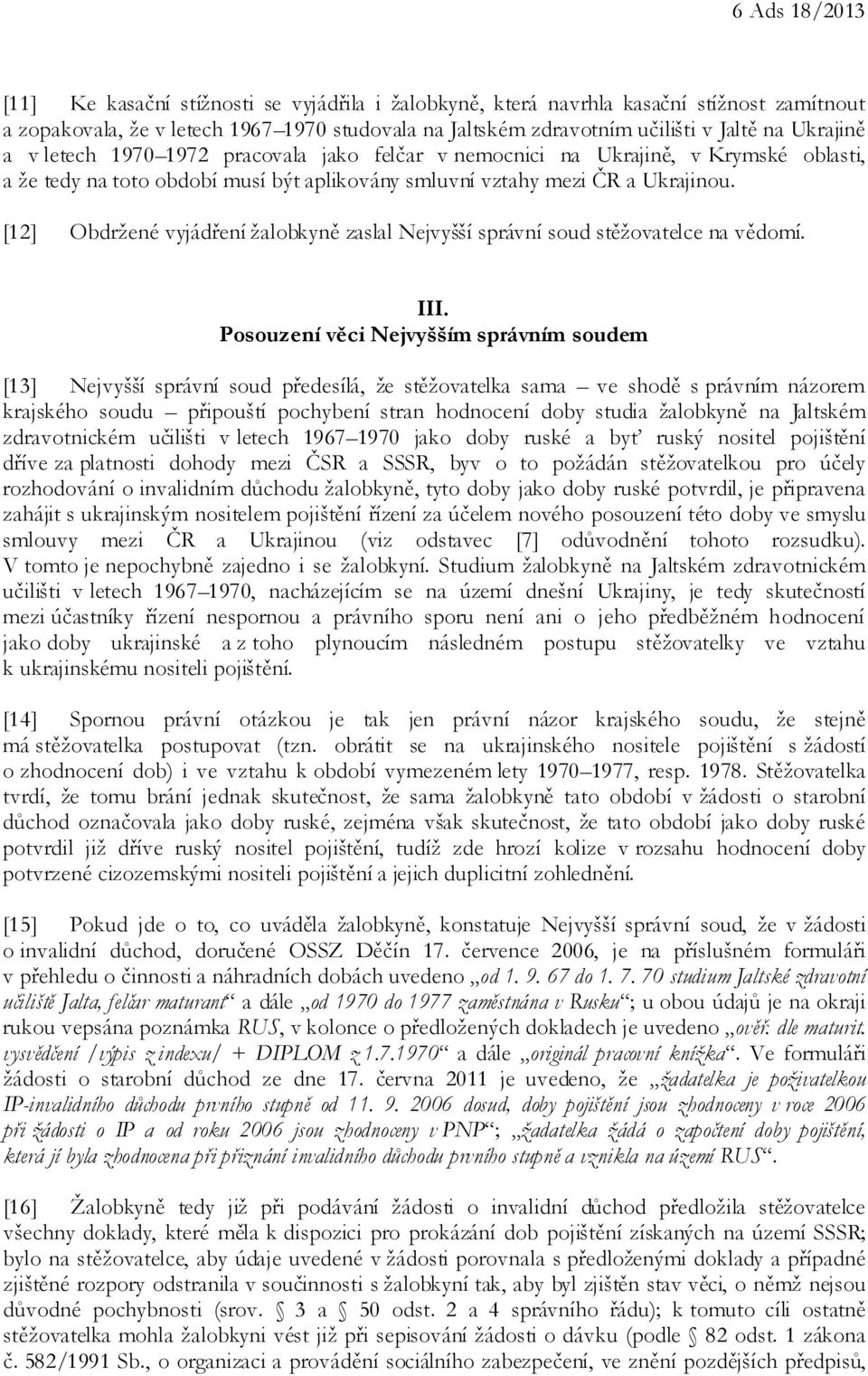 6 Ads 18/2013

[11] Ke kasační stížnosti se vyjádřila i žalobkyně, která navrhla kasační stížnost zamítnout a zopakovala, že v letech 1967–1970 studovala na Jaltském zdravotním učilišti v Jaltě na Ukrajině a v letech 1970–1972 pracovala jako felčar v nemocnici na Ukrajině, v Krymské oblasti, a že tedy na toto období musí být aplikovány smluvní vztahy mezi ČR a Ukrajinou.

[12] Obdržené vyjádření žalobkyně zaslal Nejvyšší správní soud stěžovatelce na vědomí.

III.
Posouzení věci Nejvyšším správním soudem

[13] Nejvyšší správní soud předesílá, že stěžovatelka sama – ve shodě s právním názorem krajského soudu – připouští pochybení stran hodnocení doby studia žalobkyně na Jaltském zdravotnickém učilišti v letech 1967–1970 jako doby ruské a byť ruský nositel pojištění dříve za platnosti dohody mezi ČSR a SSSR, byv o to požádán stěžovatelkou pro účely rozhodování o invalidním důchodu žalobkyně, tyto doby jako doby ruské potvrdil, je připravena zahájit s ukrajinským nositelem pojištění řízení za účelem nového posouzení této doby ve smyslu smlouvy mezi ČR a Ukrajinou (viz odstavec [7] odůvodnění tohoto rozsudku). V tomto je nepochybně zajedno i se žalobkyní. Studium žalobkyně na Jaltském zdravotnickém učilišti v letech 1967–1970, nacházejícím se na území dnešní Ukrajiny, je tedy skutečností mezi účastníky řízení nespornou a právního sporu není ani o jeho předběžném hodnocení jako doby ukrajinské a z toho plynoucím následném postupu stěžovatelky ve vztahu k ukrajinskému nositeli pojištění.

[14] Spornou právní otázkou je tak jen právní názor krajského soudu, že stejně má stěžovatelka postupovat (tzn. obrátit se na ukrajinského nositele pojištění s žádostí o zhodnocení dob) i ve vztahu k období vymezeném lety 1970–1977, resp. 1978. Stěžovatelka tvrdí, že tomu brání jednak skutečnost, že sama žalobkyně tato období v žádosti o starobní důchod označovala jako doby ruské, zejména však skutečnost, že tato období jako doby ruské potvrdil již dříve ruský nositel pojištění, tudíž zde hrozí kolize v rozsahu hodnocení doby potvrzené cizozemskými nositeli pojištění a jejich duplicitní zohlednění.

[15] Pokud jde o to, co uváděla žalobkyně, konstatuje Nejvyšší správní soud, že v žádosti o invalidní důchod, doručené OSSZ Děčín 17. července 2006, je na příslušném formuláři v přehledu o činnosti a náhradních dobách uvedeno „od 1. 9. 67 do 1. 7. 70 studium Jaltské zdravotní učiliště Jalta, felčar maturant“ a dále „od 1970 do 1977 zaměstnána v Rusku“; u obou údajů je na okraji rukou vepsána poznámka RUS, v kolonce o předložených dokladech je uvedeno „ověř. dle maturit. vysvědčení /výpis z indexu/ + DIPLOM z 1.7.1970“ a dále „originál pracovní knížka“. Ve formuláři žádosti o starobní důchod ze dne 17. června 2011 je uvedeno, že „žadatelka je poživatelkou IP-invalidního důchodu prvního stupně od 11. 9. 2006 dosud, doby pojištění jsou zhodnoceny v roce 2006 při žádosti o IP a od roku 2006 jsou zhodnoceny v PNP“; „žadatelka žádá o započtení doby pojištění, která jí byla zhodnocena při přiznání invalidního důchodu prvního stupně a vznikla na území RUS“.

[16] Žalobkyně tedy již při podávání žádosti o invalidní důchod předložila stěžovatelce všechny doklady, které měla k dispozici pro prokázání dob pojištění získaných na území SSSR; bylo na stěžovatelce, aby údaje uvedené v žádosti porovnala s předloženými doklady a případné zjištěné rozpory odstranila v součinnosti s žalobkyní tak, aby byl zjištěn stav věci, o němž nejsou důvodné pochybnosti (srov. § 3 a § 50 odst. 2 a 4 správního řádu); k tomuto cíli ostatně stěžovatelka mohla žalobkyni vést již při sepisování žádosti o dávku (podle § 82 odst. 1 zákona č. 582/1991 Sb., o organizaci a provádění sociálního zabezpečení, ve znění pozdějších předpisů,